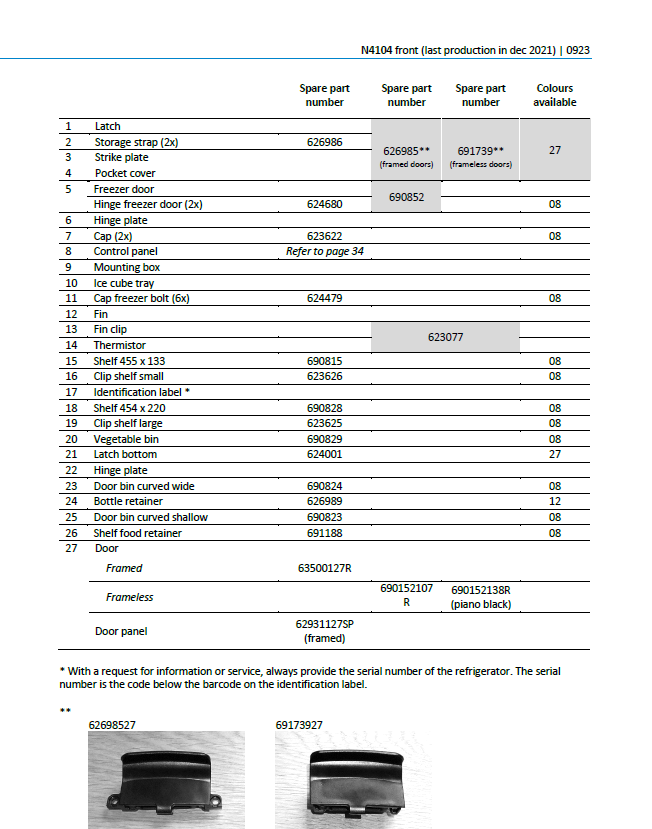 N4104 front (last production in dec 2021) | 0923

| | | Spare part number | Spare part number | Spare part number | Colours available |
|---|---|---|---|---|---|
| 1 | Latch | | 626985** (framed doors) | 691739** (frameless doors) | 27 |
| 2 | Storage strap (2x) | 626986 | | | |
| 3 | Strike plate | | | | |
| 4 | Pocket cover | | | | |
| 5 | Freezer door | | 690852 | | |
| | Hinge freezer door (2x) | 624680 | | | 08 |
| 6 | Hinge plate | | | | |
| 7 | Cap (2x) | 623622 | | | 08 |
| 8 | Control panel | Refer to page 34 | | | |
| 9 | Mounting box | | | | |
| 10 | Ice cube tray | | | | |
| 11 | Cap freezer bolt (6x) | 624479 | | | 08 |
| 12 | Fin | | | | |
| 13 | Fin clip | | 623077 | | |
| 14 | Thermistor | | | | |
| 15 | Shelf 455 x 133 | 690815 | | | 08 |
| 16 | Clip shelf small | 623626 | | | 08 |
| 17 | Identification label * | | | | |
| 18 | Shelf 454 x 220 | 690828 | | | 08 |
| 19 | Clip shelf large | 623625 | | | 08 |
| 20 | Vegetable bin | 690829 | | | 08 |
| 21 | Latch bottom | 624001 | | | 27 |
| 22 | Hinge plate | | | | |
| 23 | Door bin curved wide | 690824 | | | 08 |
| 24 | Bottle retainer | 626989 | | | 12 |
| 25 | Door bin curved shallow | 690823 | | | 08 |
| 26 | Shelf food retainer | 691188 | | | 08 |
| 27 | Door | | | | |
| | Framed | 63500127R | | | |
| | Frameless | | 690152107 R | 690152138R (piano black) | |
| | Door panel | 62931127SP (framed) | | | |

* With a request for information or service, always provide the serial number of the refrigerator. The serial number is the code below the barcode on the identification label.

**
62698527
69173927